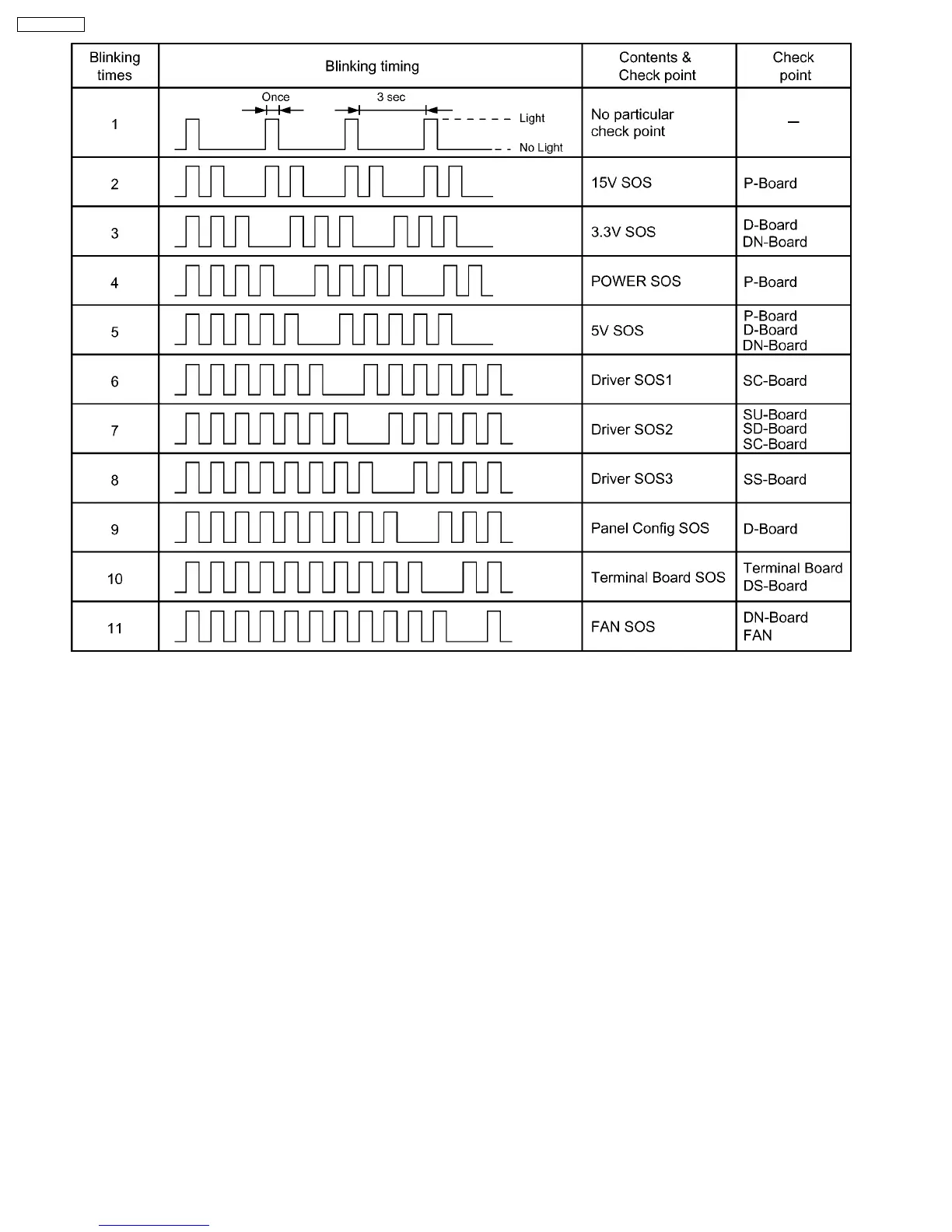 | Blinking times | Blinking timing | Contents & Check point | Check point |
|---|---|---|---|
| 1 | Once 3 sec Light No Light | No particular check point | – |
| 2 | | 15V SOS | P-Board |
| 3 | | 3.3V SOS | D-Board DN-Board |
| 4 | | POWER SOS | P-Board |
| 5 | | 5V SOS | P-Board D-Board DN-Board |
| 6 | | Driver SOS1 | SC-Board |
| 7 | | Driver SOS2 | SU-Board SD-Board SC-Board |
| 8 | | Driver SOS3 | SS-Board |
| 9 | | Panel Config SOS | D-Board |
| 10 | | Terminal Board SOS | Terminal Board DS-Board |
| 11 | | FAN SOS | DN-Board FAN |